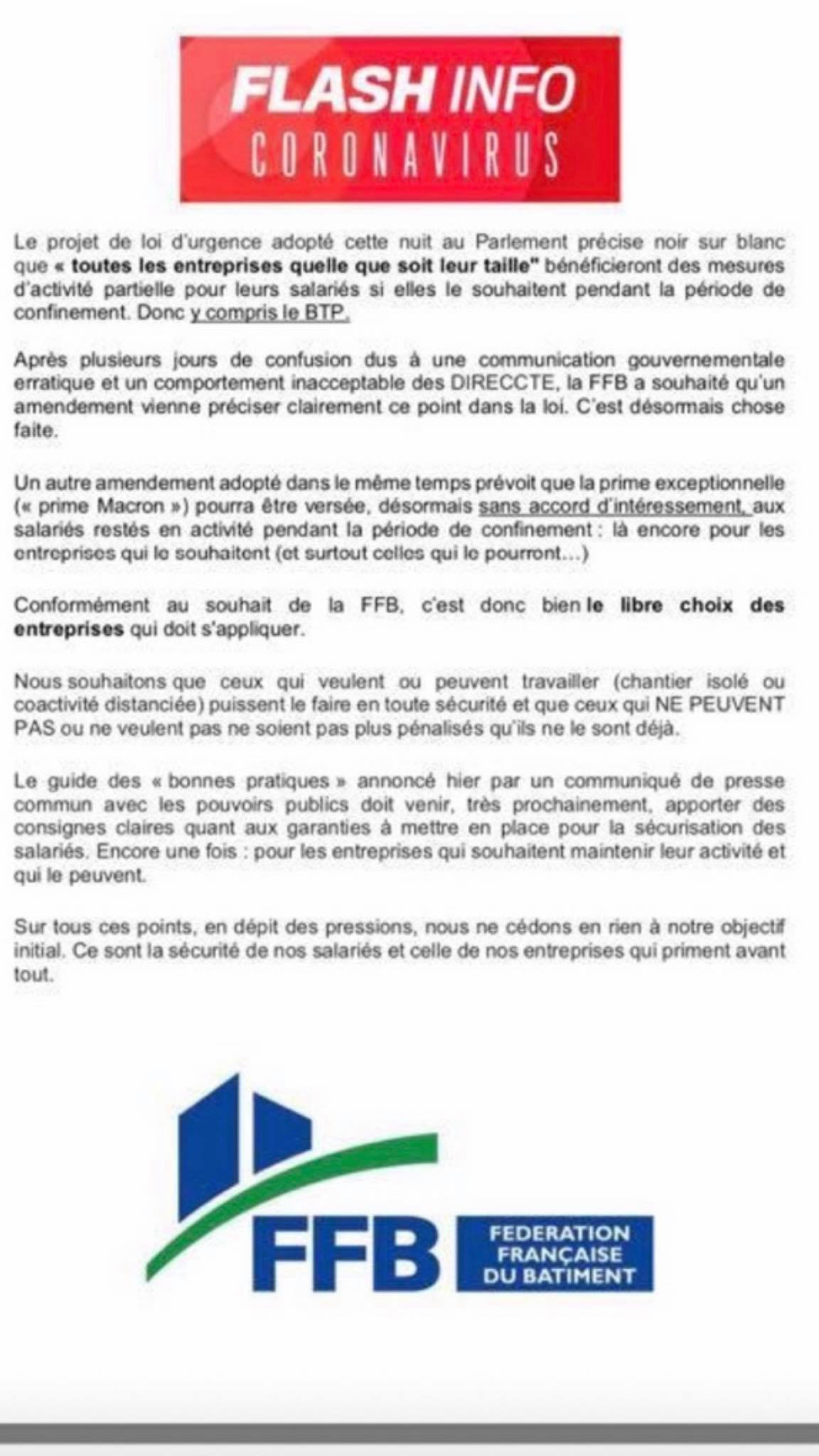 FLASH INFO
CORONAVIRUS

Le projet de loi d'urgence adopté cette nuit au Parlement précise noir sur blanc que « toutes les entreprises quelle que soit leur taille" bénéficieront des mesures d'activité partielle pour leurs salariés si elles le souhaitent pendant la période de confinement. Donc y compris le BTP.

Après plusieurs jours de confusion dus à une communication gouvernementale erratique et un comportement inacceptable des DIRECCTE, la FFB a souhaité qu'un amendement vienne préciser clairement ce point dans la loi. C'est désormais chose faite.

Un autre amendement adopté dans le même temps prévoit que la prime exceptionnelle (« prime Macron ») pourra être versée, désormais sans accord d'intéressement, aux salariés restés en activité pendant la période de confinement : là encore pour les entreprises qui le souhaitent (et surtout celles qui le pourront...)

Conformément au souhait de la FFB, c'est donc bien le libre choix des entreprises qui doit s'appliquer.

Nous souhaitons que ceux qui veulent ou peuvent travailler (chantier isolé ou coactivité distanciée) puissent le faire en toute sécurité et que ceux qui NE PEUVENT PAS ou ne veulent pas ne soient pas plus pénalisés qu'ils ne le sont déjà.

Le guide des « bonnes pratiques » annoncé hier par un communiqué de presse commun avec les pouvoirs publics doit venir, très prochainement, apporter des consignes claires quant aux garanties à mettre en place pour la sécurisation des salariés. Encore une fois : pour les entreprises qui souhaitent maintenir leur activité et qui le peuvent.

Sur tous ces points, en dépit des pressions, nous ne cédons en rien à notre objectif initial. Ce sont la sécurité de nos salariés et celle de nos entreprises qui priment avant tout.

FFB FEDERATION FRANÇAISE DU BATIMENT